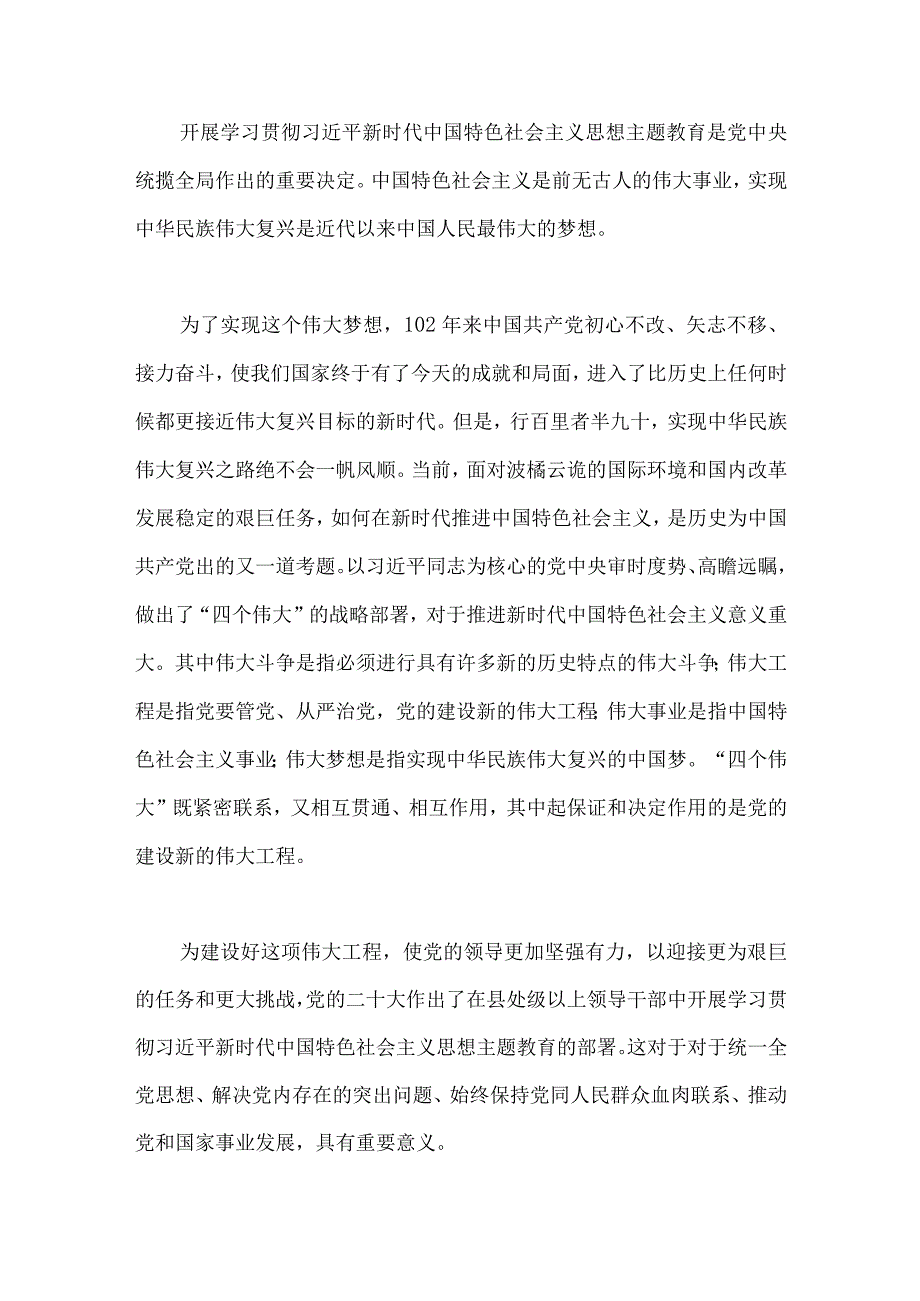 开展学习贯彻习近平新时代中国特色社会主义思想主题教育是党中央统揽全局作出的重要决定。中国特色社会主义是前无古人的伟大事业，实现中华民族伟大复兴是近代以来中国人民最伟大的梦想。

为了实现这个伟大梦想，102年来中国共产党初心不改、矢志不移、接力奋斗，使我们国家终于有了今天的成就和局面，进入了比历史上任何时候都更接近伟大复兴目标的新时代。但是，行百里者半九十，实现中华民族伟大复兴之路绝不会一帆风顺。当前，面对波橘云诡的国际环境和国内改革发展稳定的艰巨任务，如何在新时代推进中国特色社会主义，是历史为中国共产党出的又一道考题。以习近平同志为核心的党中央审时度势、高瞻远瞩，做出了“四个伟大”的战略部署，对于推进新时代中国特色社会主义意义重大。其中伟大斗争是指必须进行具有许多新的历史特点的伟大斗争;伟大工程是指党要管党、从严治党，党的建设新的伟大工程;伟大事业是指中国特色社会主义事业;伟大梦想是指实现中华民族伟大复兴的中国梦。“四个伟大”既紧密联系，又相互贯通、相互作用，其中起保证和决定作用的是党的建设新的伟大工程。

为建设好这项伟大工程，使党的领导更加坚强有力，以迎接更为艰巨的任务和更大挑战，党的二十大作出了在县处级以上领导干部中开展学习贯彻习近平新时代中国特色社会主义思想主题教育的部署。这对于对于统一全党思想、解决党内存在的突出问题、始终保持党同人民群众血肉联系、推动党和国家事业发展，具有重要意义。